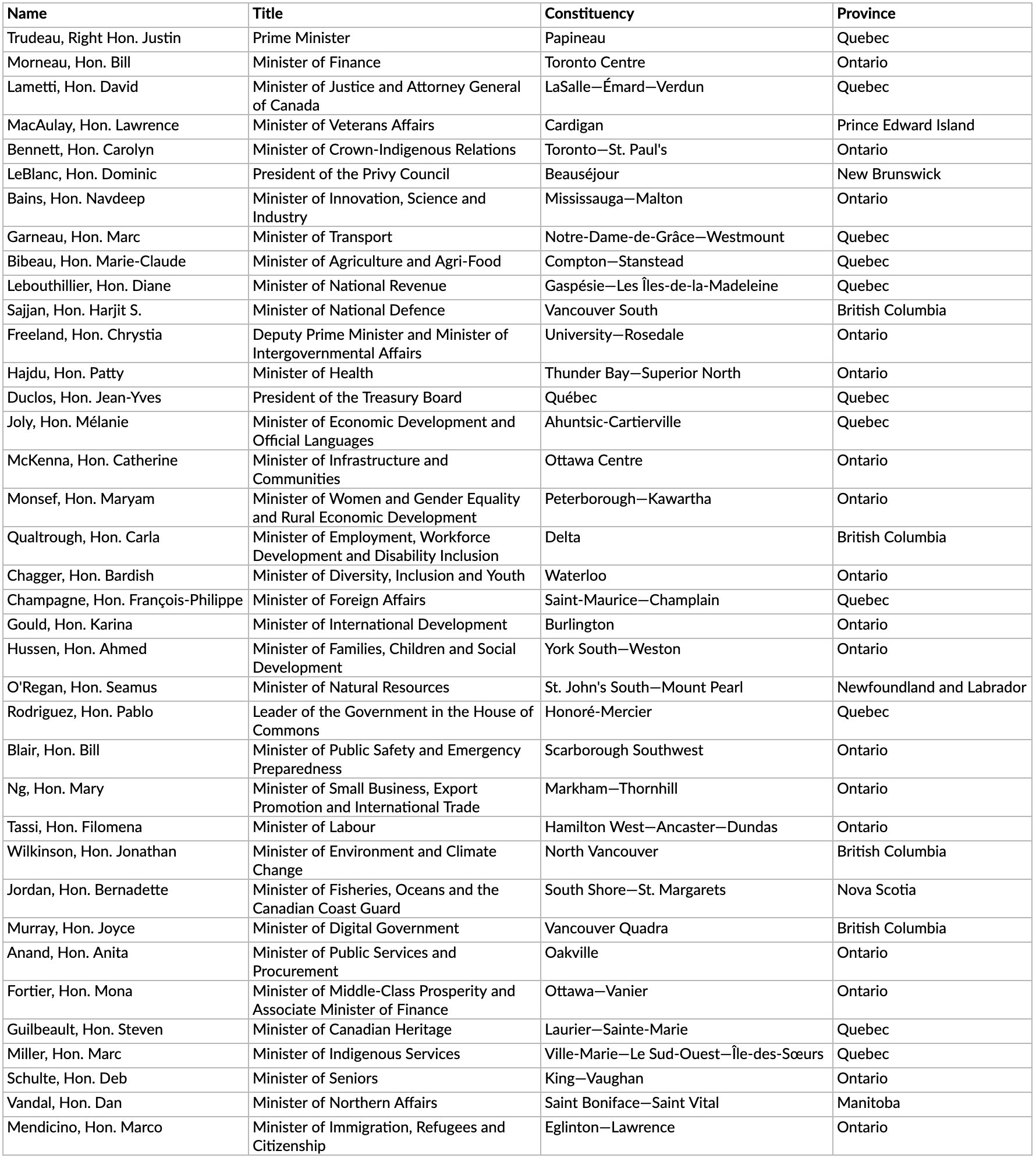 | Name | Title | Constituency | Province |
|---|---|---|---|
| Trudeau, Right Hon. Justin | Prime Minister | Papineau | Quebec |
| Morneau, Hon. Bill | Minister of Finance | Toronto Centre | Ontario |
| Lametti, Hon. David | Minister of Justice and Attorney General of Canada | LaSalle—Émard—Verdun | Quebec |
| MacAulay, Hon. Lawrence | Minister of Veterans Affairs | Cardigan | Prince Edward Island |
| Bennett, Hon. Carolyn | Minister of Crown-Indigenous Relations | Toronto—St. Paul's | Ontario |
| LeBlanc, Hon. Dominic | President of the Privy Council | Beauséjour | New Brunswick |
| Bains, Hon. Navdeep | Minister of Innovation, Science and Industry | Mississauga—Malton | Ontario |
| Garneau, Hon. Marc | Minister of Transport | Notre-Dame-de-Grâce—Westmount | Quebec |
| Bibeau, Hon. Marie-Claude | Minister of Agriculture and Agri-Food | Compton—Stanstead | Quebec |
| Lebouthillier, Hon. Diane | Minister of National Revenue | Gaspésie—Les Îles-de-la-Madeleine | Quebec |
| Sajjan, Hon. Harjit S. | Minister of National Defence | Vancouver South | British Columbia |
| Freeland, Hon. Chrystia | Deputy Prime Minister and Minister of Intergovernmental Affairs | University—Rosedale | Ontario |
| Hajdu, Hon. Patty | Minister of Health | Thunder Bay—Superior North | Ontario |
| Duclos, Hon. Jean-Yves | President of the Treasury Board | Québec | Quebec |
| Joly, Hon. Mélanie | Minister of Economic Development and Official Languages | Ahuntsic-Cartierville | Quebec |
| McKenna, Hon. Catherine | Minister of Infrastructure and Communities | Ottawa Centre | Ontario |
| Monsef, Hon. Maryam | Minister of Women and Gender Equality and Rural Economic Development | Peterborough—Kawartha | Ontario |
| Qualtrough, Hon. Carla | Minister of Employment, Workforce Development and Disability Inclusion | Delta | British Columbia |
| Chagger, Hon. Bardish | Minister of Diversity, Inclusion and Youth | Waterloo | Ontario |
| Champagne, Hon. François-Philippe | Minister of Foreign Affairs | Saint-Maurice—Champlain | Quebec |
| Gould, Hon. Karina | Minister of International Development | Burlington | Ontario |
| Hussen, Hon. Ahmed | Minister of Families, Children and Social Development | York South—Weston | Ontario |
| O'Regan, Hon. Seamus | Minister of Natural Resources | St. John's South—Mount Pearl | Newfoundland and Labrador |
| Rodriguez, Hon. Pablo | Leader of the Government in the House of Commons | Honoré-Mercier | Quebec |
| Blair, Hon. Bill | Minister of Public Safety and Emergency Preparedness | Scarborough Southwest | Ontario |
| Ng, Hon. Mary | Minister of Small Business, Export Promotion and International Trade | Markham—Thornhill | Ontario |
| Tassi, Hon. Filomena | Minister of Labour | Hamilton West—Ancaster—Dundas | Ontario |
| Wilkinson, Hon. Jonathan | Minister of Environment and Climate Change | North Vancouver | British Columbia |
| Jordan, Hon. Bernadette | Minister of Fisheries, Oceans and the Canadian Coast Guard | South Shore—St. Margarets | Nova Scotia |
| Murray, Hon. Joyce | Minister of Digital Government | Vancouver Quadra | British Columbia |
| Anand, Hon. Anita | Minister of Public Services and Procurement | Oakville | Ontario |
| Fortier, Hon. Mona | Minister of Middle-Class Prosperity and Associate Minister of Finance | Ottawa—Vanier | Ontario |
| Guilbeault, Hon. Steven | Minister of Canadian Heritage | Laurier—Sainte-Marie | Quebec |
| Miller, Hon. Marc | Minister of Indigenous Services | Ville-Marie—Le Sud-Ouest—Île-des-Sœurs | Quebec |
| Schulte, Hon. Deb | Minister of Seniors | King—Vaughan | Ontario |
| Vandal, Hon. Dan | Minister of Northern Affairs | Saint Boniface—Saint Vital | Manitoba |
| Mendicino, Hon. Marco | Minister of Immigration, Refugees and Citizenship | Eglinton—Lawrence | Ontario |